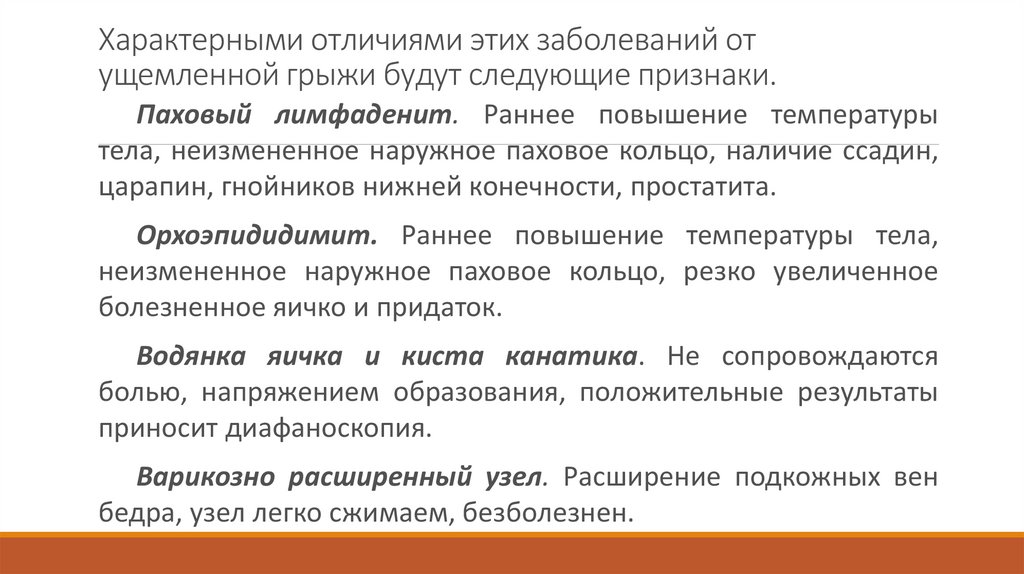 Характерными отличиями этих заболеваний от ущемленной грыжи будут следующие признаки.

Паховый лимфаденит. Раннее повышение температуры тела, неизмененное наружное паховое кольцо, наличие ссадин, царапин, гнойников нижней конечности, простатита.

Орхоэпидидимит. Раннее повышение температуры тела, неизмененное наружное паховое кольцо, резко увеличенное болезненное яичко и придаток.

Водянка яичка и киста канатика. Не сопровождаются болью, напряжением образования, положительные результаты приносит диафаноскопия.

Варикозно расширенный узел. Расширение подкожных вен бедра, узел легко сжимаем, безболезнен.